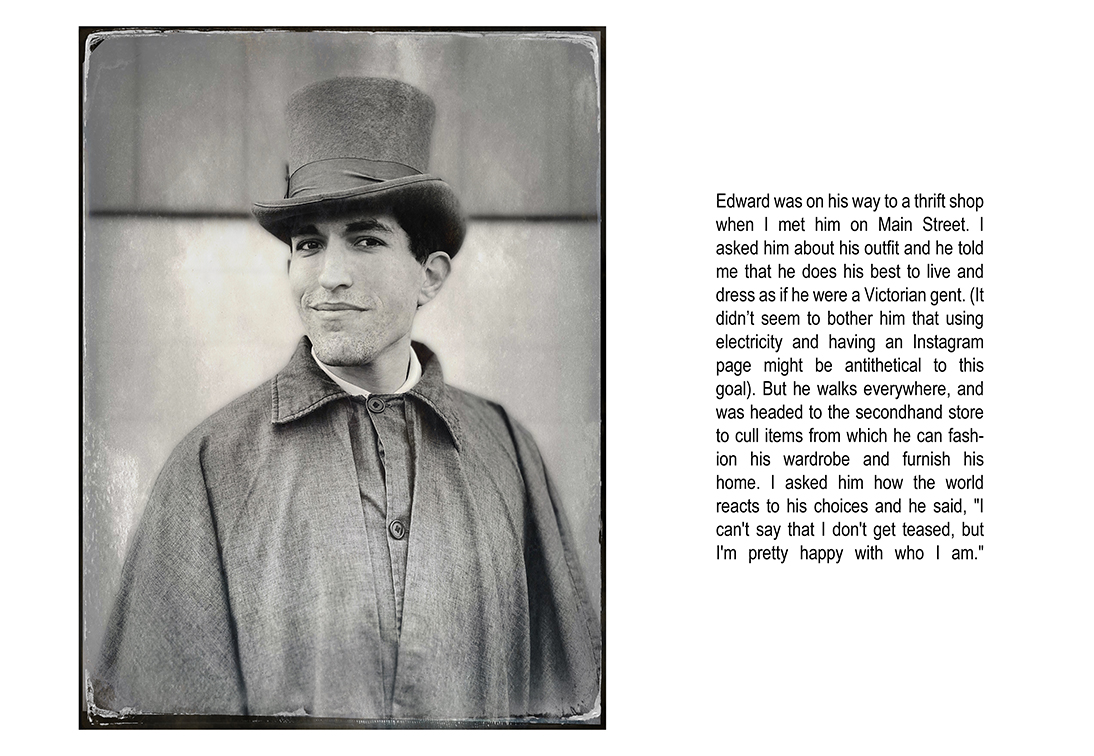 Edward was on his way to a thrift shop when I met him on Main Street. I asked him about his outfit and he told me that he does his best to live and dress as if he were a Victorian gent. (It didn't seem to bother him that using electricity and having an Instagram page might be antithetical to this goal). But he walks everywhere, and was headed to the secondhand store to cull items from which he can fashion his wardrobe and furnish his home. I asked him how the world reacts to his choices and he said, "I can't say that I don't get teased, but I'm pretty happy with who I am."